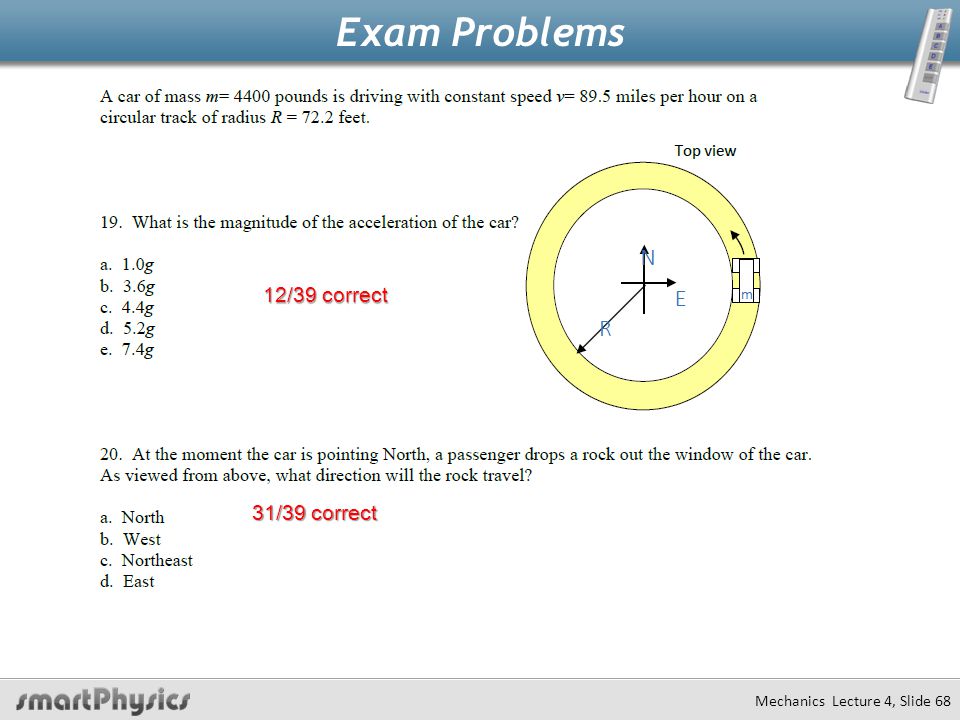 Exam Problems

A car of mass $m$= 4400 pounds is driving with constant speed $v$= 89.5 miles per hour on a circular track of radius $R$ = 72.2 feet.

Top view

N

E

R

m

19. What is the magnitude of the acceleration of the car?

a. 1.0$g$
b. 3.6$g$
c. 4.4$g$
d. 5.2$g$
e. 7.4$g$

12/39 correct

20. At the moment the car is pointing North, a passenger drops a rock out the window of the car. As viewed from above, what direction will the rock travel?

a. North
b. West
c. Northeast
d. East

31/39 correct

smartPhysics

Mechanics Lecture 4, Slide 68